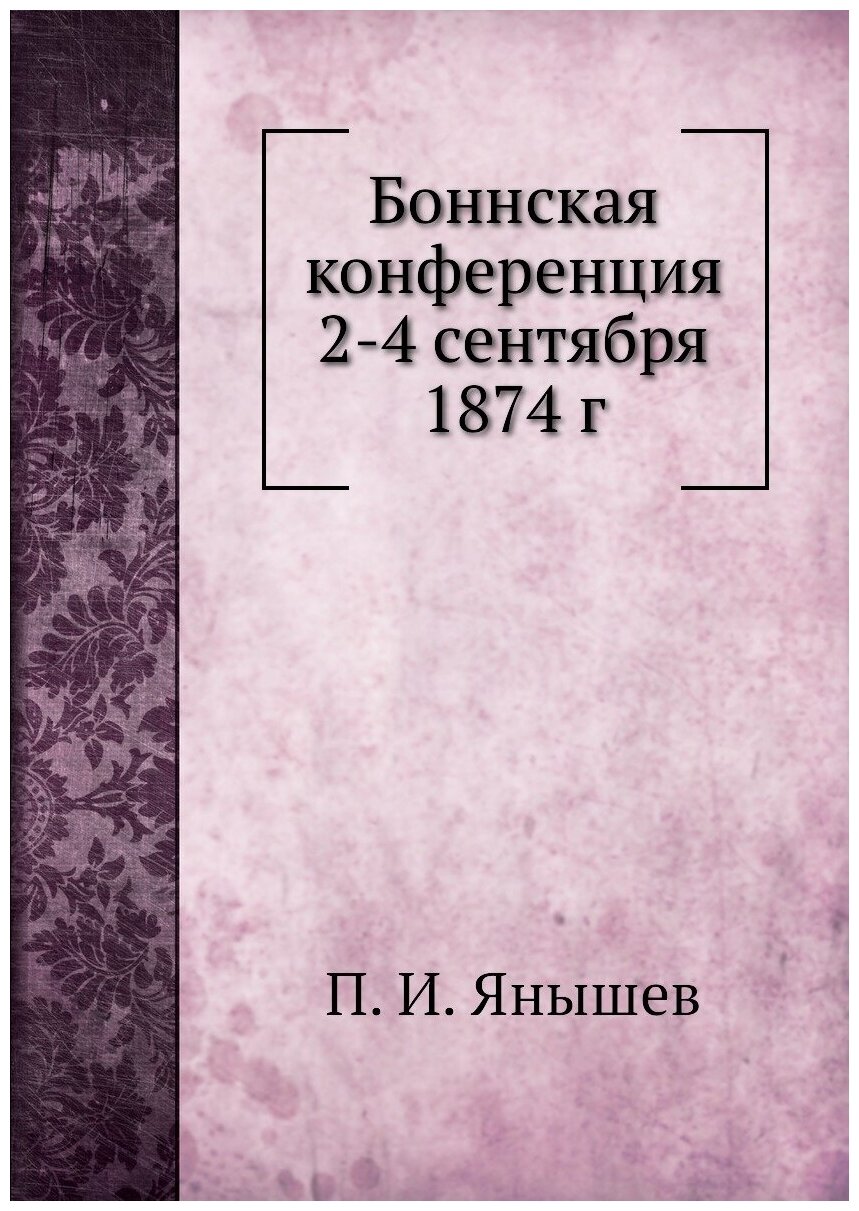 Боннская конференция 2-4 сентября 1874 г

П. И. Янышев